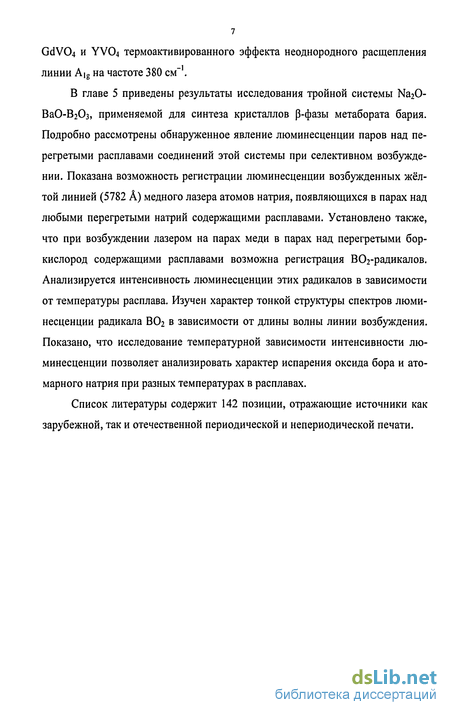 7

$GdVO_4$ и $YVO_4$ термоактивированного эффекта неоднородного расщепления линии $A_{1g}$ на частоте 380 $см^{-1}$.

В главе 5 приведены результаты исследования тройной системы $Na_2O$-$BaO$-$B_2O_3$, применяемой для синтеза кристаллов β-фазы метабората бария. Подробно рассмотрены обнаруженное явление люминесценции паров над перегретыми расплавами соединений этой системы при селективном возбуждении. Показана возможность регистрации люминесценции возбужденных жёлтой линией (5782 Å) медного лазера атомов натрия, появляющихся в парах над любыми перегретыми натрий содержащими расплавами. Установлено также, что при возбуждении лазером на парах меди в парах над перегретыми боркислород содержащими расплавами возможна регистрация $BO_2$-радикалов. Анализируется интенсивность люминесценции этих радикалов в зависимости от температуры расплава. Изучен характер тонкой структуры спектров люминесценции радикала $BO_2$ в зависимости от длины волны линии возбуждения. Показано, что исследование температурной зависимости интенсивности люминесценции позволяет анализировать характер испарения оксида бора и атомарного натрия при разных температурах в расплавах.

Список литературы содержит 142 позиции, отражающие источники как зарубежной, так и отечественной периодической и непериодической печати.

dsLib.net
библиотека диссертаций